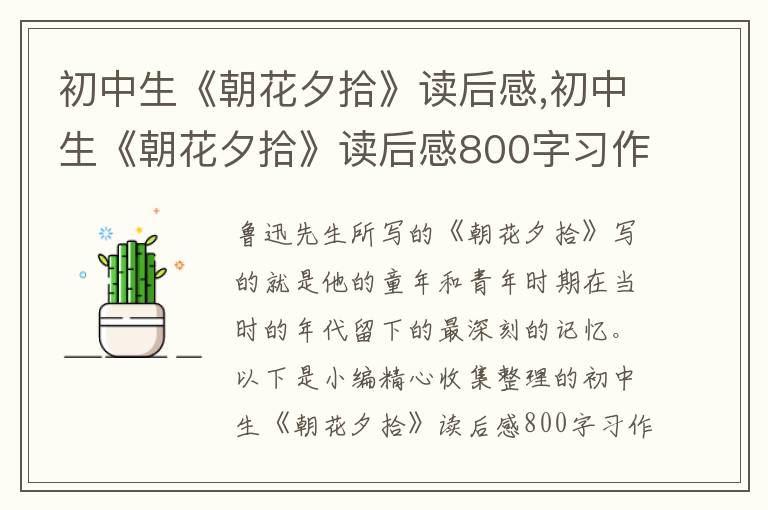 初中生《朝花夕拾》读后感,初中生《朝花夕拾》读后感800字习作

鲁迅先生所写的《朝花夕拾》写的就是他的童年和青年时期在当时的年代留下的最深刻的记忆。以下是小编精心收集整理的初中生《朝花夕拾》读后感800字习作